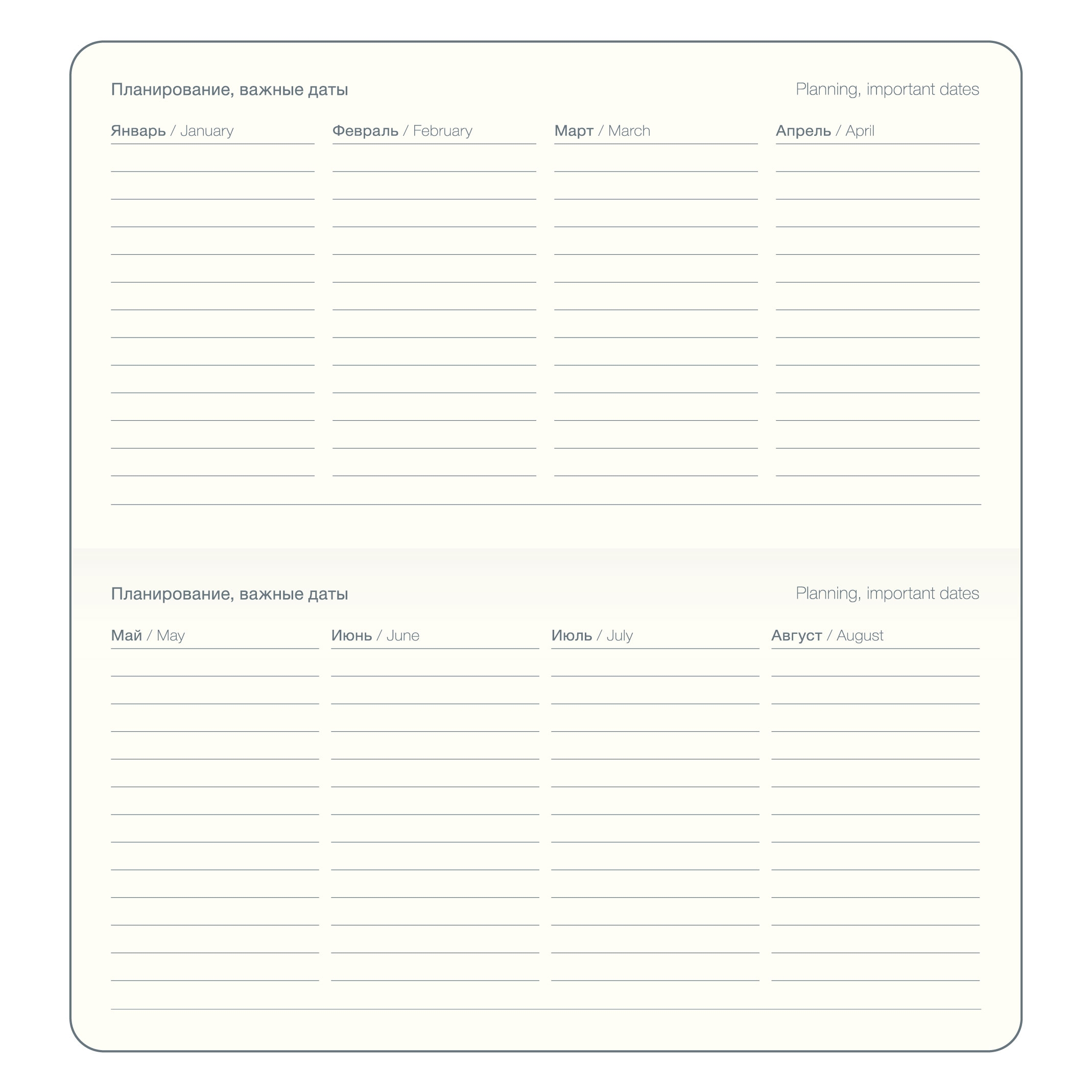 Планирование, важные даты

Planning, important dates

Январь / January

Февраль / February

Март / March

Апрель / April

Планирование, важные даты

Planning, important dates

Май / May

Июнь / June

Июль / July

Август / August